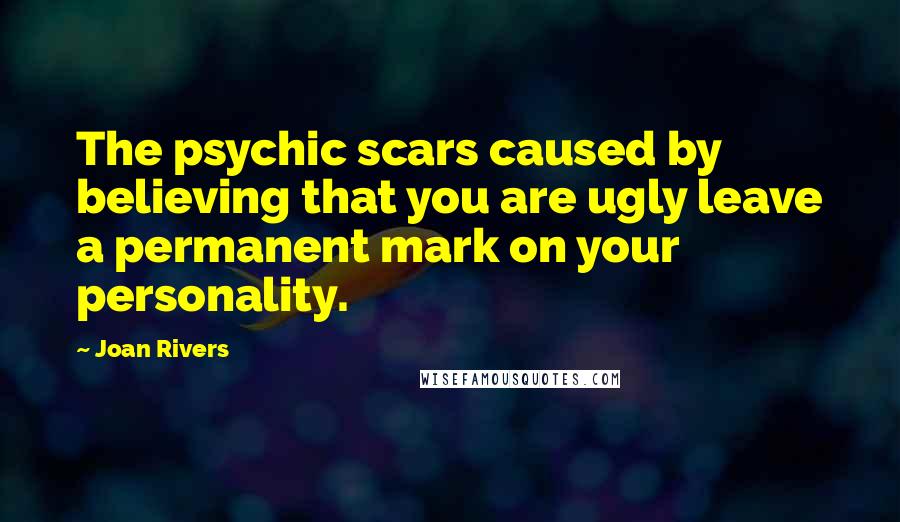 The psychic scars caused by believing that you are ugly leave a permanent mark on your personality.

~ Joan Rivers

WISEFAMOUSQUOTES.COM